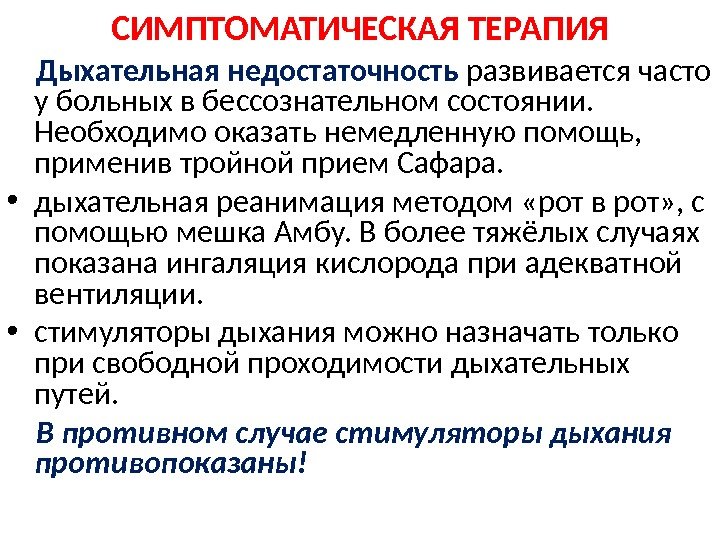 СИМПТОМАТИЧЕСКАЯ ТЕРАПИЯ

Дыхательная недостаточность развивается часто у больных в бессознательном состоянии. Необходимо оказать немедленную помощь, применив тройной прием Сафара.

• дыхательная реанимация методом «рот в рот», с помощью мешка Амбу. В более тяжёлых случаях показана ингаляция кислорода при адекватной вентиляции.

• стимуляторы дыхания можно назначать только при свободной проходимости дыхательных путей.

В противном случае стимуляторы дыхания противопоказаны!